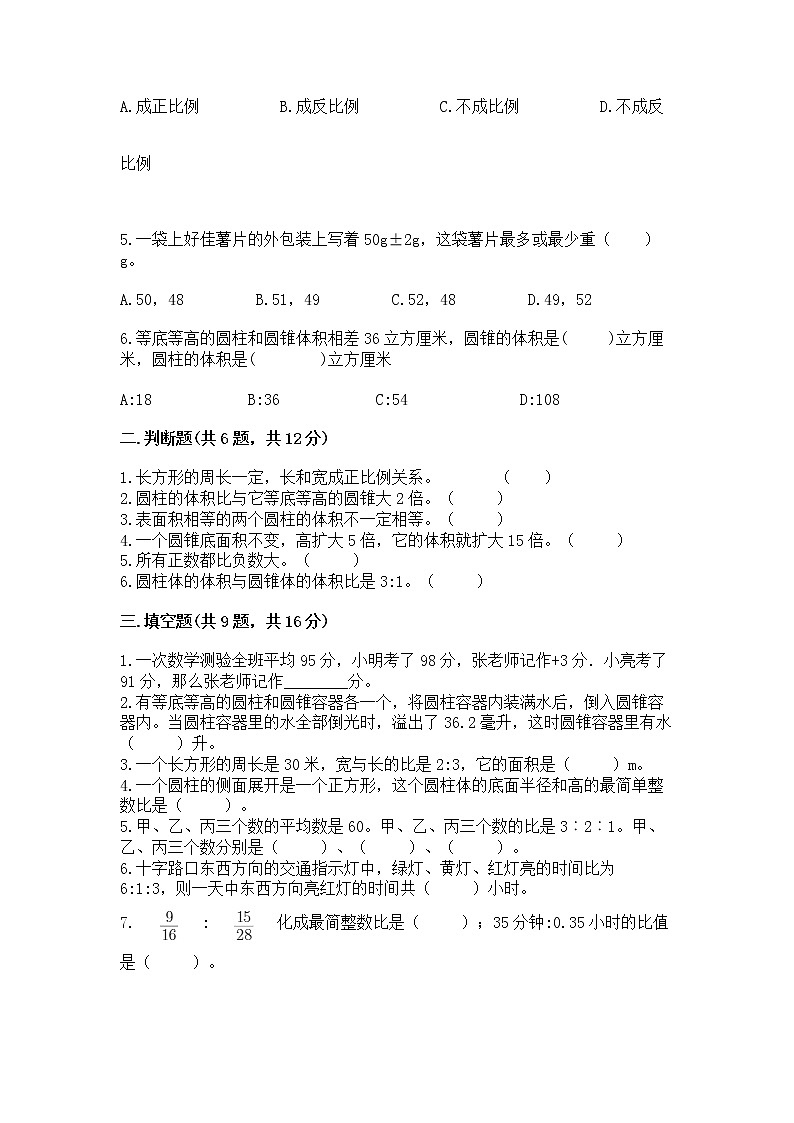 A.成正比例　　B.成反比例　　C.不成比例　　D.不成反比例

5.一袋上好佳薯片的外包装上写着 50g±2g，这袋薯片最多或最少重（　　）g。

A.50，48　　B.51，49　　C.52，48　　D.49，52

6.等底等高的圆柱和圆锥体积相差 36 立方厘米，圆锥的体积是(　　)立方厘米，圆柱的体积是(　　)立方厘米

A:18　　B:36　　C:54　　D:108

二.判断题(共 6 题，共 12 分)

1.长方形的周长一定，长和宽成正比例关系。　　（　　）
2.圆柱的体积比与它等底等高的圆锥大 2 倍。（　　）
3.表面积相等的两个圆柱的体积不一定相等。（　　）
4.一个圆锥底面积不变，高扩大 5 倍，它的体积就扩大 15 倍。（　　）
5.所有正数都比负数大。（　　）
6.圆柱体的体积与圆锥体的体积比是 3:1。（　　）

三.填空题(共 9 题，共 16 分)

1.一次数学测验全班平均 95 分，小明考了 98 分，张老师记作+3 分．小亮考了 91 分，那么张老师记作________分。
2.有等底等高的圆柱和圆锥容器各一个，将圆柱容器内装满水后，倒入圆锥容器内。当圆柱容器里的水全部倒光时，溢出了 36.2 毫升，这时圆锥容器里有水（　　）升。
3.一个长方形的周长是 30 米，宽与长的比是 2:3，它的面积是（　　）m。
4.一个圆柱的侧面展开是一个正方形，这个圆柱体的底面半径和高的最简单整数比是（　　）。
5.甲、乙、丙三个数的平均数是 60。甲、乙、丙三个数的比是 3∶2∶1。甲、乙、丙三个数分别是（　　）、（　　）、（　　）。
6.十字路口东西方向的交通指示灯中，绿灯、黄灯、红灯亮的时间比为 6:1:3，则一天中东西方向亮红灯的时间共（　　）小时。
7.　$\frac{9}{16}$　:　$\frac{15}{28}$　化成最简整数比是（　　）；35 分钟:0.35 小时的比值是（　　）。